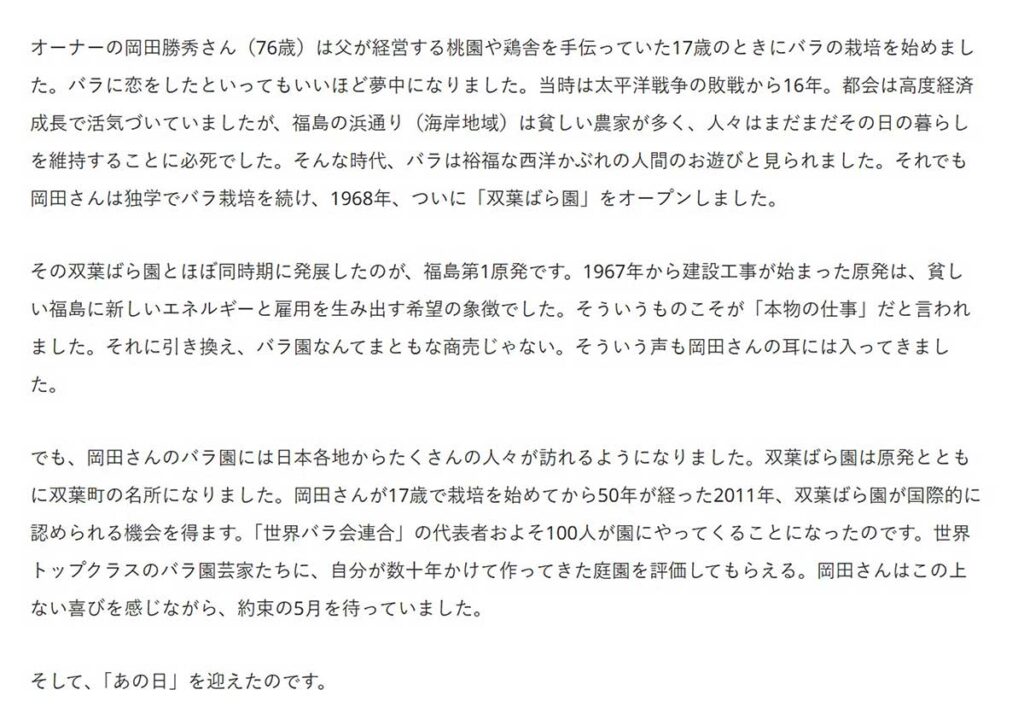 オーナーの岡田勝秀さん（76歳）は父が経営する桃園や鶏舎を手伝っていた17歳のときにバラの栽培を始めました。バラに恋をしたといってもいいほど夢中になりました。当時は太平洋戦争の敗戦から16年。都会は高度経済成長で活気づいていましたが、福島の浜通り（海岸地域）は貧しい農家が多く、人々はまだまだその日の暮らしを維持することに必死でした。そんな時代、バラは裕福な西洋かぶれの人間のお遊びと見られました。それでも岡田さんは独学でバラ栽培を続け、1968年、ついに「双葉ばら園」をオープンしました。

その双葉ばら園とほぼ同時期に発展したのが、福島第1原発です。1967年から建設工事が始まった原発は、貧しい福島に新しいエネルギーと雇用を生み出す希望の象徴でした。そういうものこそが「本物の仕事」だと言われました。それに引き換え、バラ園なんてまともな商売じゃない。そういう声も岡田さんの耳には入ってきました。

でも、岡田さんのバラ園には日本各地からたくさんの人々が訪れるようになりました。双葉ばら園は原発とともに双葉町の名所になりました。岡田さんが17歳で栽培を始めてから50年が経った2011年、双葉ばら園が国際的に認められる機会を得ます。「世界バラ会連合」の代表者およそ100人が園にやってくることになったのです。世界トップクラスのバラ園芸家たちに、自分が数十年かけて作ってきた庭園を評価してもらえる。岡田さんはこの上ない喜びを感じながら、約束の5月を待っていました。

そして、「あの日」を迎えたのです。